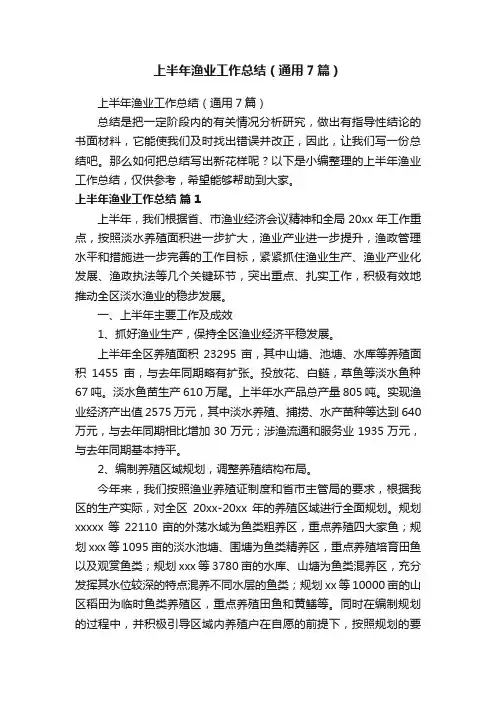 上半年渔业工作总结（通用7篇）

上半年渔业工作总结（通用7篇）

总结是把一定阶段内的有关情况分析研究，做出有指导性结论的书面材料，它能使我们及时找出错误并改正，因此，让我们写一份总结吧。那么如何把总结写出新花样呢？以下是小编整理的上半年渔业工作总结，仅供参考，希望能够帮助到大家。

上半年渔业工作总结 篇1

上半年，我们根据省、市渔业经济会议精神和全局20xx年工作重点，按照淡水养殖面积进一步扩大，渔业产业进一步提升，渔政管理水平和措施进一步完善的工作目标，紧紧抓住渔业生产、渔业产业化发展、渔政执法等几个关键环节，突出重点、扎实工作，积极有效地推动全区淡水渔业的稳步发展。

一、上半年主要工作及成效

1、抓好渔业生产，保持全区渔业经济平稳发展。

上半年全区养殖面积23295亩，其中山塘、池塘、水库等养殖面积1455亩，与去年同期略有扩张。投放花、白鲢，草鱼等淡水鱼种67吨。淡水鱼苗生产610万尾。上半年水产品总产量805吨。实现渔业经济产出值2575万元，其中淡水养殖、捕捞、水产苗种等达到640万元，与去年同期相比增加30万元；涉渔流通和服务业1935万元，与去年同期基本持平。

2、编制养殖区域规划，调整养殖结构布局。

今年来，我们按照渔业养殖证制度和省市主管局的要求，根据我区的生产实际，对全区20xx-20xx年的养殖区域进行全面规划。规划xxxxx等22110亩的外荡水域为鱼类粗养区，重点养殖四大家鱼；规划xxx等1095亩的淡水池塘、围塘为鱼类精养区，重点养殖培育田鱼以及观赏鱼类；规划xxx等3780亩的水库、山塘为鱼类混养区，充分发挥其水位较深的特点混养不同水层的鱼类；规划xx等10000亩的山区稻田为临时鱼类养殖区，重点养殖田鱼和黄鳝等。同时在编制规划的过程中，并积极引导区域内养殖户在自愿的前提下，按照规划的要